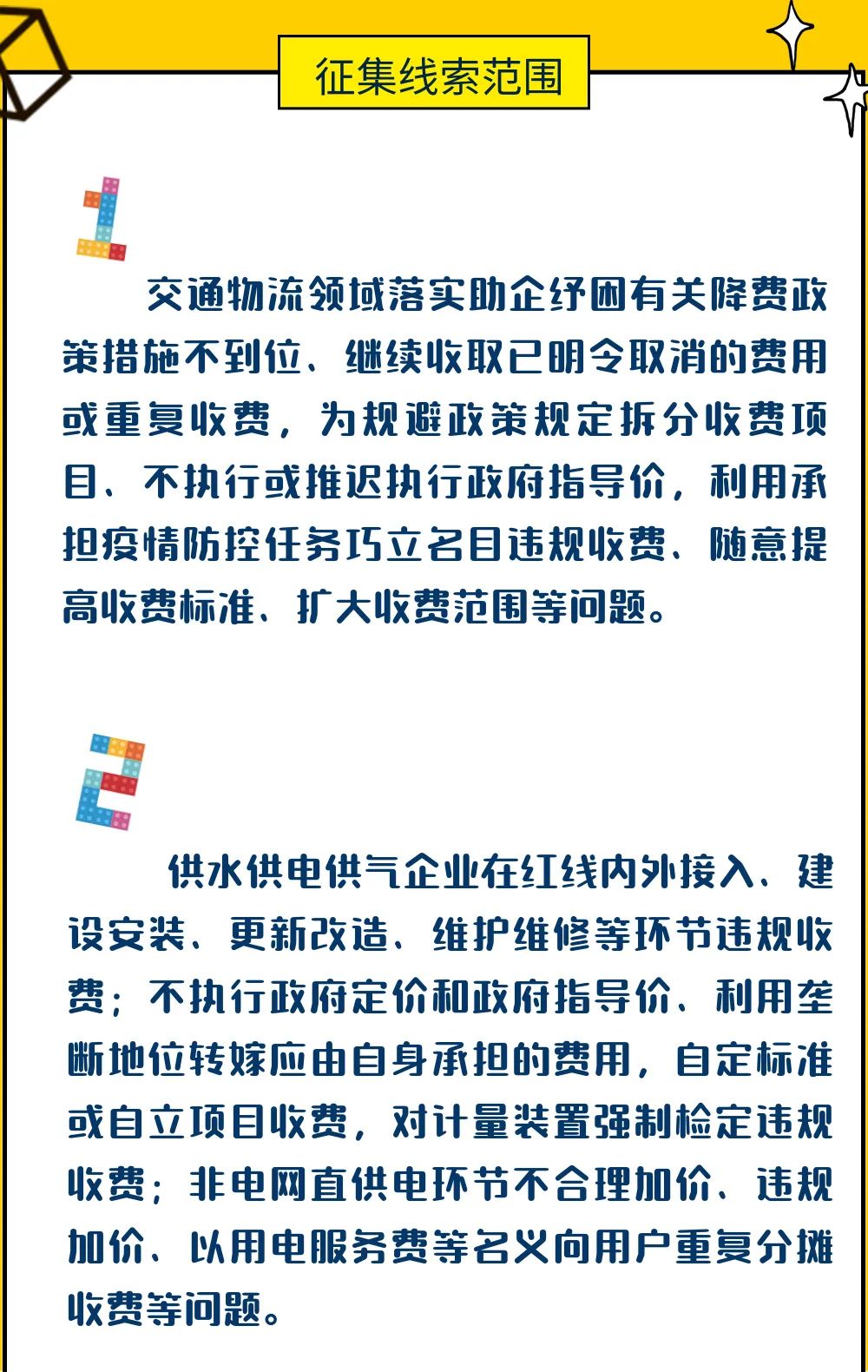 征集线索范围

1

交通物流领域落实助企纾困有关降费政策措施不到位、继续收取已明令取消的费用或重复收费，为规避政策规定拆分收费项目、不执行或推迟执行政府指导价，利用承担疫情防控任务巧立名目违规收费、随意提高收费标准、扩大收费范围等问题。

2

供水供电供气企业在红线内外接入、建设安装、更新改造、维护维修等环节违规收费；不执行政府定价和政府指导价、利用垄断地位转嫁应由自身承担的费用，自定标准或自立项目收费，对计量装置强制检定违规收费；非电网直供电环节不合理加价、违规加价、以用电服务费等名义向用户重复分摊收费等问题。